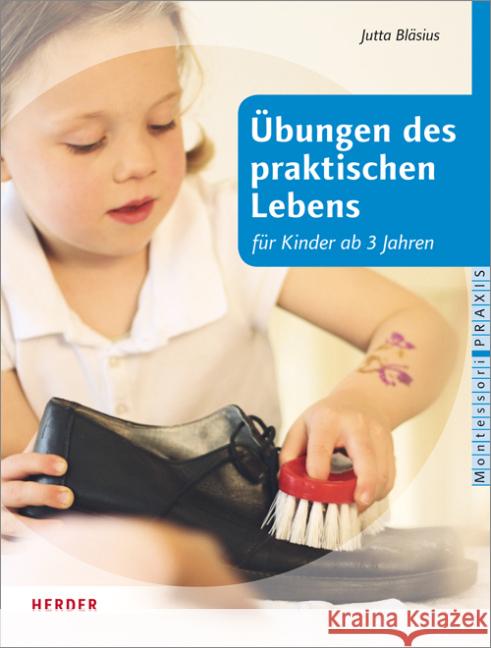 Jutta Bläsius

Übungen des praktischen Lebens

für Kinder ab 3 Jahren

Montessori PRAXIS

HERDER

Kraina Książek